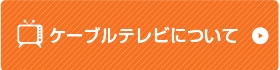 ケーブルテレビについて